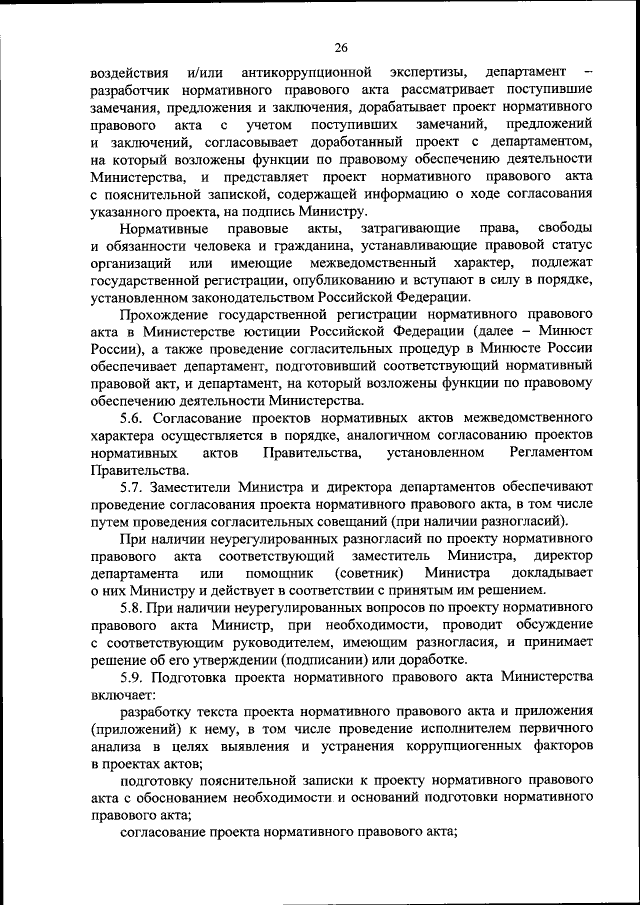 26

воздействия и/или антикоррупционной экспертизы, департамент – разработчик нормативного правового акта рассматривает поступившие замечания, предложения и заключения, дорабатывает проект нормативного правового акта с учетом поступивших замечаний, предложений и заключений, согласовывает доработанный проект с департаментом, на который возложены функции по правовому обеспечению деятельности Министерства, и представляет проект нормативного правового акта с пояснительной запиской, содержащей информацию о ходе согласования указанного проекта, на подпись Министру.

Нормативные правовые акты, затрагивающие права, свободы и обязанности человека и гражданина, устанавливающие правовой статус организаций или имеющие межведомственный характер, подлежат государственной регистрации, опубликованию и вступают в силу в порядке, установленном законодательством Российской Федерации.

Прохождение государственной регистрации нормативного правового акта в Министерстве юстиции Российской Федерации (далее – Минюст России), а также проведение согласительных процедур в Минюсте России обеспечивает департамент, подготовивший соответствующий нормативный правовой акт, и департамент, на который возложены функции по правовому обеспечению деятельности Министерства.

5.6. Согласование проектов нормативных актов межведомственного характера осуществляется в порядке, аналогичном согласованию проектов нормативных актов Правительства, установленном Регламентом Правительства.

5.7. Заместители Министра и директора департаментов обеспечивают проведение согласования проекта нормативного правового акта, в том числе путем проведения согласительных совещаний (при наличии разногласий).

При наличии неурегулированных разногласий по проекту нормативного правового акта соответствующий заместитель Министра, директор департамента или помощник (советник) Министра докладывает о них Министру и действует в соответствии с принятым им решением.

5.8. При наличии неурегулированных вопросов по проекту нормативного правового акта Министр, при необходимости, проводит обсуждение с соответствующим руководителем, имеющим разногласия, и принимает решение об его утверждении (подписании) или доработке.

5.9. Подготовка проекта нормативного правового акта Министерства включает:

разработку текста проекта нормативного правового акта и приложения (приложений) к нему, в том числе проведение исполнителем первичного анализа в целях выявления и устранения коррупциогенных факторов в проектах актов;

подготовку пояснительной записки к проекту нормативного правового акта с обоснованием необходимости и оснований подготовки нормативного правового акта;

согласование проекта нормативного правового акта;